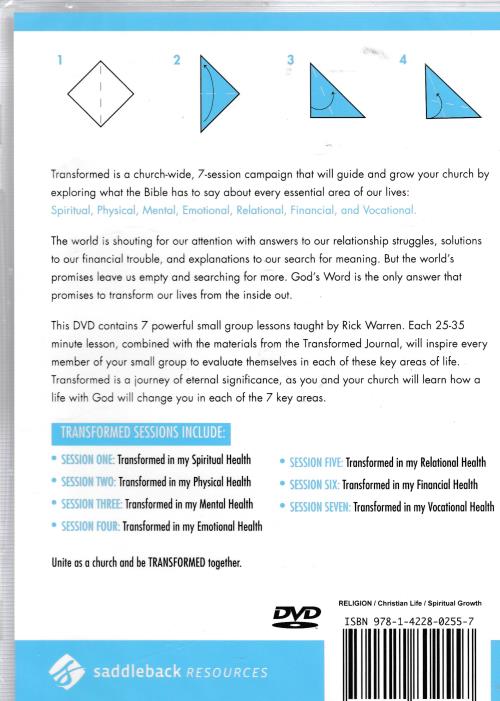 1 2 3 4

Transformed is a church-wide, 7-session campaign that will guide and grow your church by exploring what the Bible has to say about every essential area of our lives: Spiritual, Physical, Mental, Emotional, Relational, Financial, and Vocational.

The world is shouting for our attention with answers to our relationship struggles, solutions to our financial trouble, and explanations to our search for meaning. But the world's promises leave us empty and searching for more. God's Word is the only answer that promises to transform our lives from the inside out.

This DVD contains 7 powerful small group lessons taught by Rick Warren. Each 25-35 minute lesson, combined with the materials from the Transformed Journal, will inspire every member of your small group to evaluate themselves in each of these key areas of life. Transformed is a journey of eternal significance, as you and your church will learn how a life with God will change you in each of the 7 key areas.

TRANSFORMED SESSIONS INCLUDE:

• SESSION ONE: Transformed in my Spiritual Health
• SESSION TWO: Transformed in my Physical Health
• SESSION THREE: Transformed in my Mental Health
• SESSION FOUR: Transformed in my Emotional Health

• SESSION FIVE: Transformed in my Relational Health
• SESSION SIX: Transformed in my Financial Health
• SESSION SEVEN: Transformed in my Vocational Health

Unite as a church and be TRANSFORMED together.

DVD

RELIGION / Christian Life / Spiritual Growth

ISBN 978-1-4228-0255-7

saddleback RESOURCES